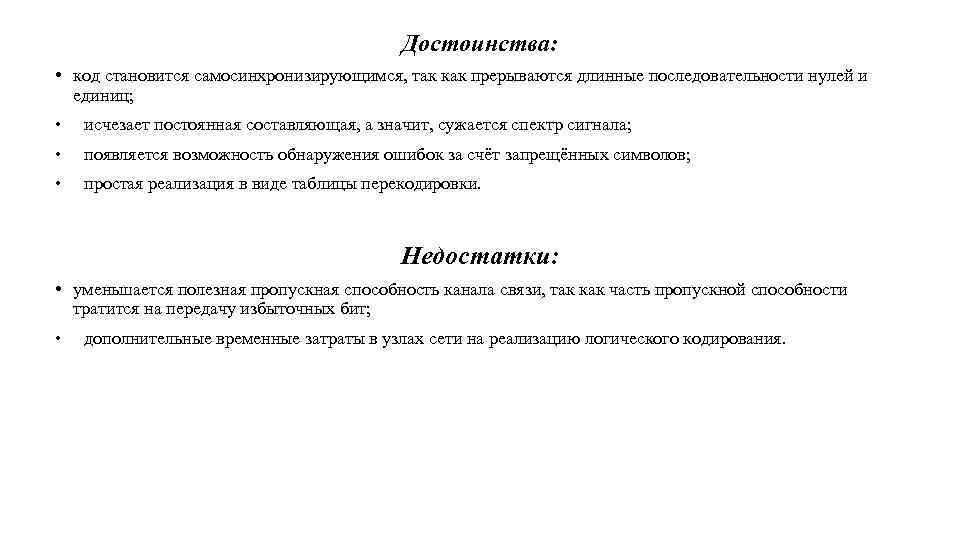 Достоинства:

• код становится самосинхронизирующимся, так как прерываются длинные последовательности нулей и единиц;

• исчезает постоянная составляющая, а значит, сужается спектр сигнала;

• появляется возможность обнаружения ошибок за счёт запрещённых символов;

• простая реализация в виде таблицы перекодировки.

Недостатки:

• уменьшается полезная пропускная способность канала связи, так как часть пропускной способности тратится на передачу избыточных бит;

• дополнительные временные затраты в узлах сети на реализацию логического кодирования.